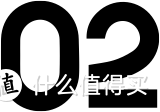 02

值 什么值得买